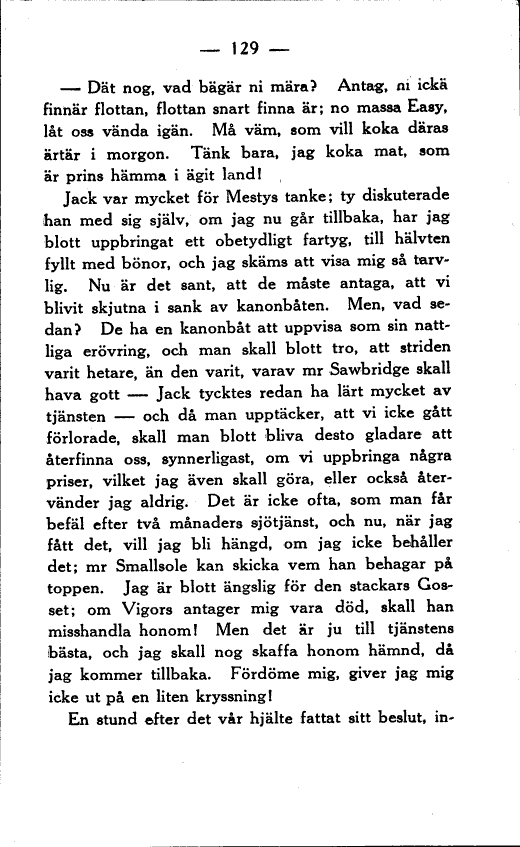 — 129 —

— Dät nog, vad bägär ni mära? Antag, ni ickä finnär flottan, flottan snart finna är; no massa Easy, låt oss vända igän. Må väm, som vill koka däras ärtär i morgon. Tänk bara, jag koka mat, som är prins hämma i ägit land!

Jack var mycket för Mestys tanke; ty diskuterade han med sig själv, om jag nu går tillbaka, har jag blott uppbringat ett obetydligt fartyg, till hälvten fyllt med bönor, och jag skäms att visa mig så tarvlig. Nu är det sant, att de måste antaga, att vi blivit skjutna i sank av kanonbåten. Men, vad sedan? De ha en kanonbåt att uppvisa som sin nattliga erövring, och man skall blott tro, att striden varit hetare, än den varit, varav mr Sawbridge skall hava gott — Jack tycktes redan ha lärt mycket av tjänsten — och då man upptäcker, att vi icke gått förlorade, skall man blott bliva desto gladare att återfinna oss, synnerligast, om vi uppbringa några priser, vilket jag även skall göra, eller också återvänder jag aldrig. Det är icke ofta, som man får befäl efter två månaders sjötjänst, och nu, när jag fått det, vill jag bli hängd, om jag icke behåller det; mr Smallsole kan skicka vem han behagar på toppen. Jag är blott ängslig för den stackars Gosset; om Vigors antager mig vara död, skall han misshandla honom! Men det är ju till tjänstens bästa, och jag skall nog skaffa honom hämnd, då jag kommer tillbaka. Fördöme mig, giver jag mig icke ut på en liten kryssning!

En stund efter det vår hjälte fattat sitt beslut, in-